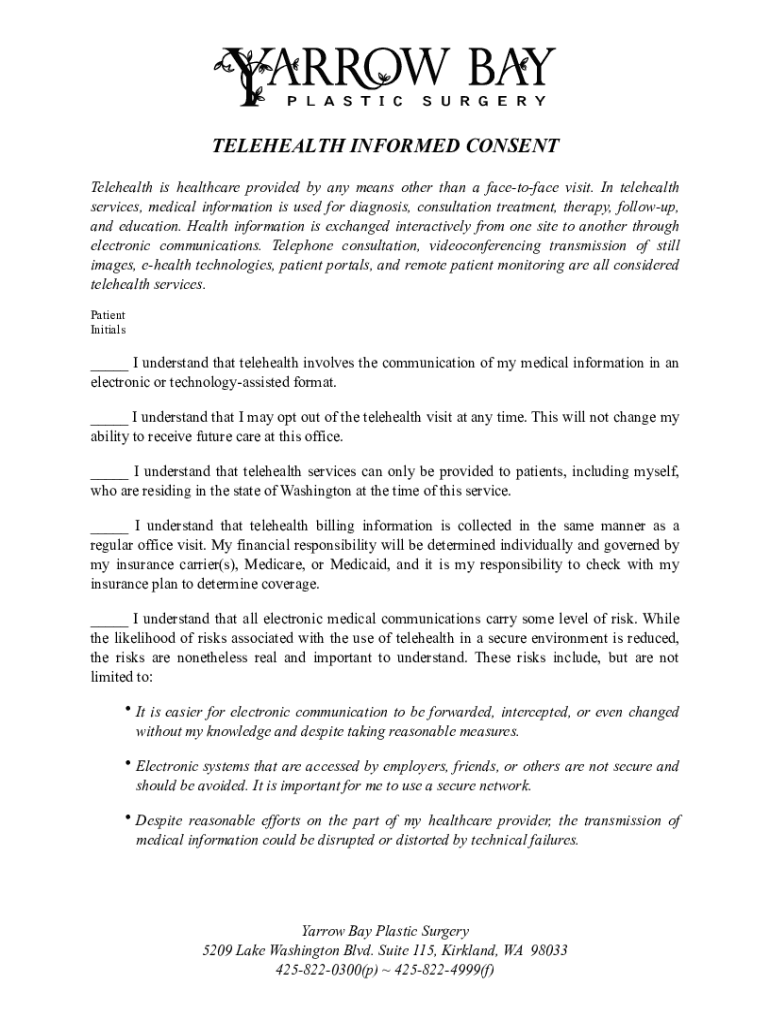 YARROW BAY
PLASTIC SURGERY

TELEHEALTH INFORMED CONSENT

Telehealth is healthcare provided by any means other than a face-to-face visit. In telehealth services, medical information is used for diagnosis, consultation treatment, therapy, follow-up, and education. Health information is exchanged interactively from one site to another through electronic communications. Telephone consultation, videoconferencing transmission of still images, e-health technologies, patient portals, and remote patient monitoring are all considered telehealth services.

Patient
Initials

_____ I understand that telehealth involves the communication of my medical information in an electronic or technology-assisted format.

_____ I understand that I may opt out of the telehealth visit at any time. This will not change my ability to receive future care at this office.

_____ I understand that telehealth services can only be provided to patients, including myself, who are residing in the state of Washington at the time of this service.

_____ I understand that telehealth billing information is collected in the same manner as a regular office visit. My financial responsibility will be determined individually and governed by my insurance carrier(s), Medicare, or Medicaid, and it is my responsibility to check with my insurance plan to determine coverage.

_____ I understand that all electronic medical communications carry some level of risk. While the likelihood of risks associated with the use of telehealth in a secure environment is reduced, the risks are nonetheless real and important to understand. These risks include, but are not limited to:

• It is easier for electronic communication to be forwarded, intercepted, or even changed without my knowledge and despite taking reasonable measures.

• Electronic systems that are accessed by employers, friends, or others are not secure and should be avoided. It is important for me to use a secure network.

• Despite reasonable efforts on the part of my healthcare provider, the transmission of medical information could be disrupted or distorted by technical failures.

Yarrow Bay Plastic Surgery
5209 Lake Washington Blvd. Suite 115, Kirkland, WA 98033
425-822-0300(p) ~ 425-822-4999(f)